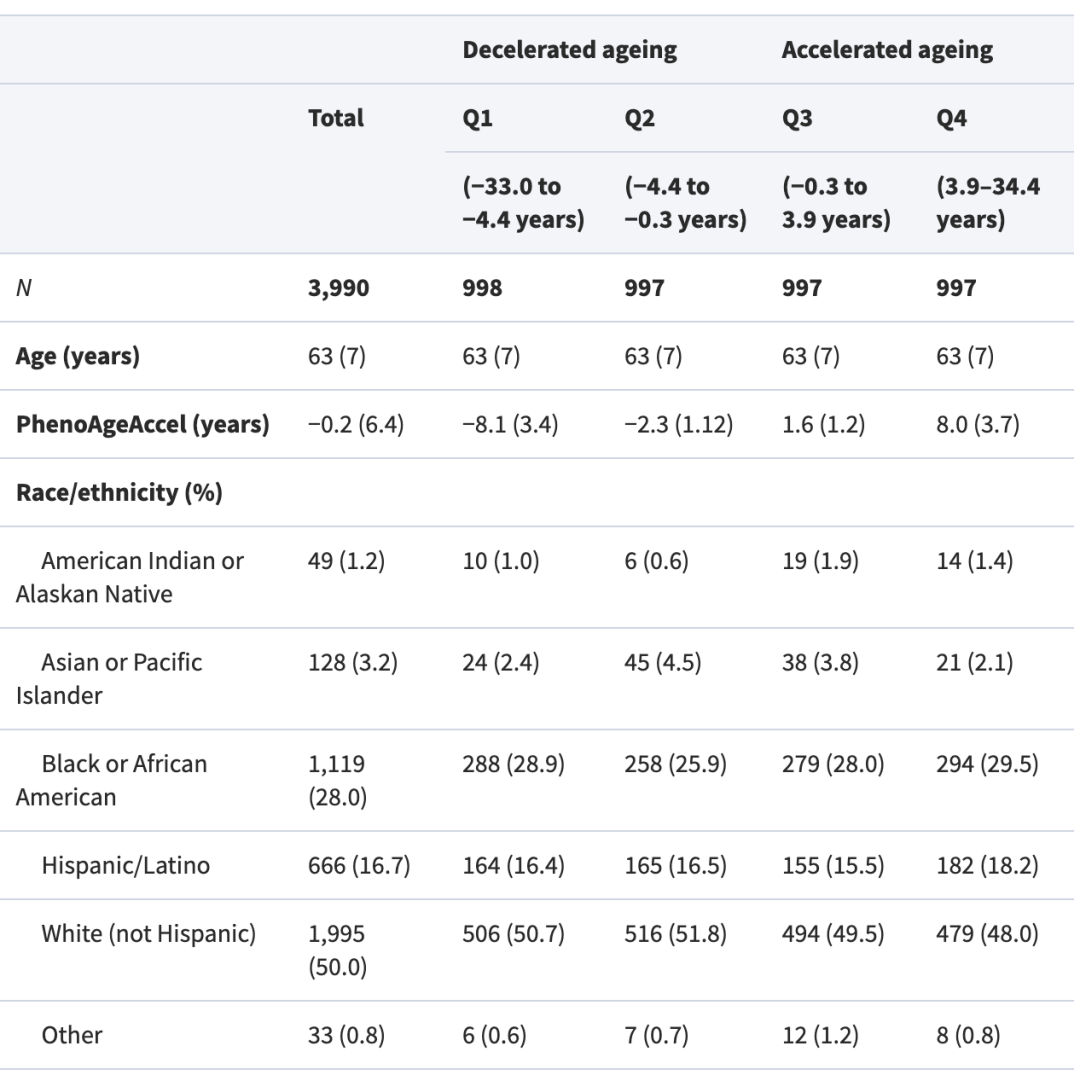 | | | Decelerated ageing | | Accelerated ageing | |
|---|---|---|---|---|---|
| | Total | Q1 | Q2 | Q3 | Q4 |
| | | (−33.0 to −4.4 years) | (−4.4 to −0.3 years) | (−0.3 to 3.9 years) | (3.9–34.4 years) |
| N | 3,990 | 998 | 997 | 997 | 997 |
| Age (years) | 63 (7) | 63 (7) | 63 (7) | 63 (7) | 63 (7) |
| PhenoAgeAccel (years) | −0.2 (6.4) | −8.1 (3.4) | −2.3 (1.12) | 1.6 (1.2) | 8.0 (3.7) |
| Race/ethnicity (%) | | | | | |
| American Indian or Alaskan Native | 49 (1.2) | 10 (1.0) | 6 (0.6) | 19 (1.9) | 14 (1.4) |
| Asian or Pacific Islander | 128 (3.2) | 24 (2.4) | 45 (4.5) | 38 (3.8) | 21 (2.1) |
| Black or African American | 1,119 (28.0) | 288 (28.9) | 258 (25.9) | 279 (28.0) | 294 (29.5) |
| Hispanic/Latino | 666 (16.7) | 164 (16.4) | 165 (16.5) | 155 (15.5) | 182 (18.2) |
| White (not Hispanic) | 1,995 (50.0) | 506 (50.7) | 516 (51.8) | 494 (49.5) | 479 (48.0) |
| Other | 33 (0.8) | 6 (0.6) | 7 (0.7) | 12 (1.2) | 8 (0.8) |